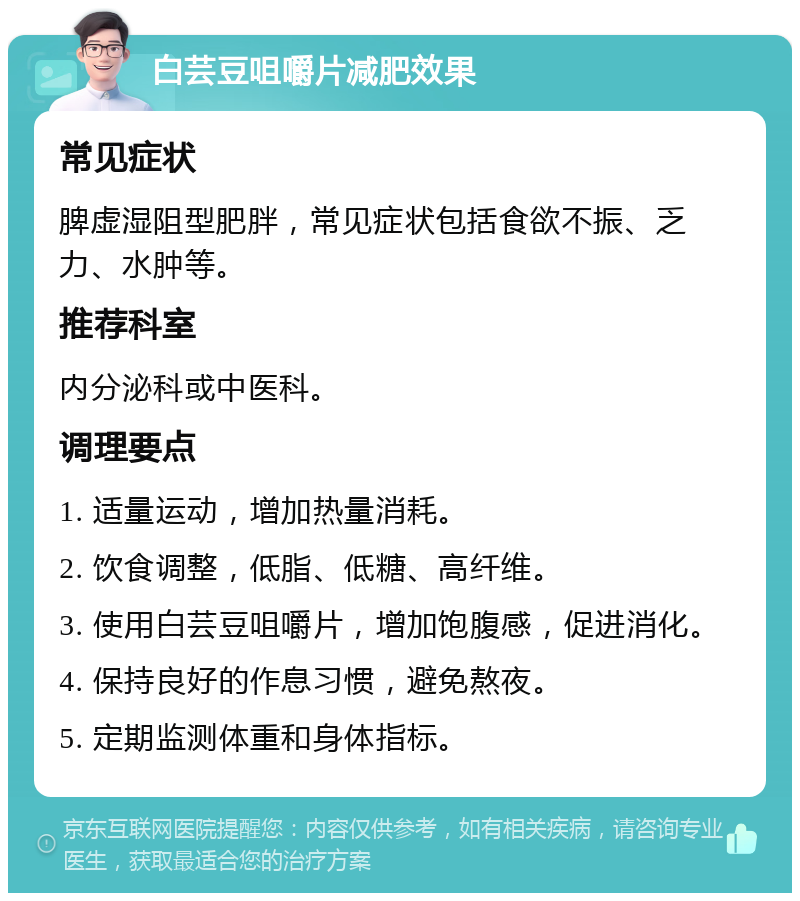 白芸豆咀嚼片减肥效果

常见症状

脾虚湿阻型肥胖，常见症状包括食欲不振、乏力、水肿等。

推荐科室

内分泌科或中医科。

调理要点

1. 适量运动，增加热量消耗。

2. 饮食调整，低脂、低糖、高纤维。

3. 使用白芸豆咀嚼片，增加饱腹感，促进消化。

4. 保持良好的作息习惯，避免熬夜。

5. 定期监测体重和身体指标。

京东互联网医院提醒您：内容仅供参考，如有相关疾病，请咨询专业医生，获取最适合您的治疗方案